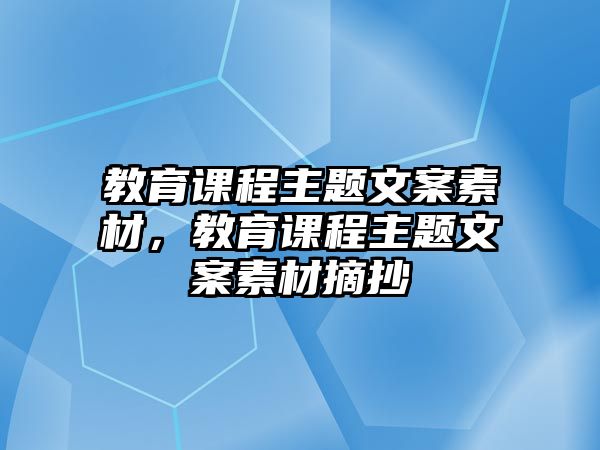 教育课程主题文案素材，教育课程主题文案素材摘抄